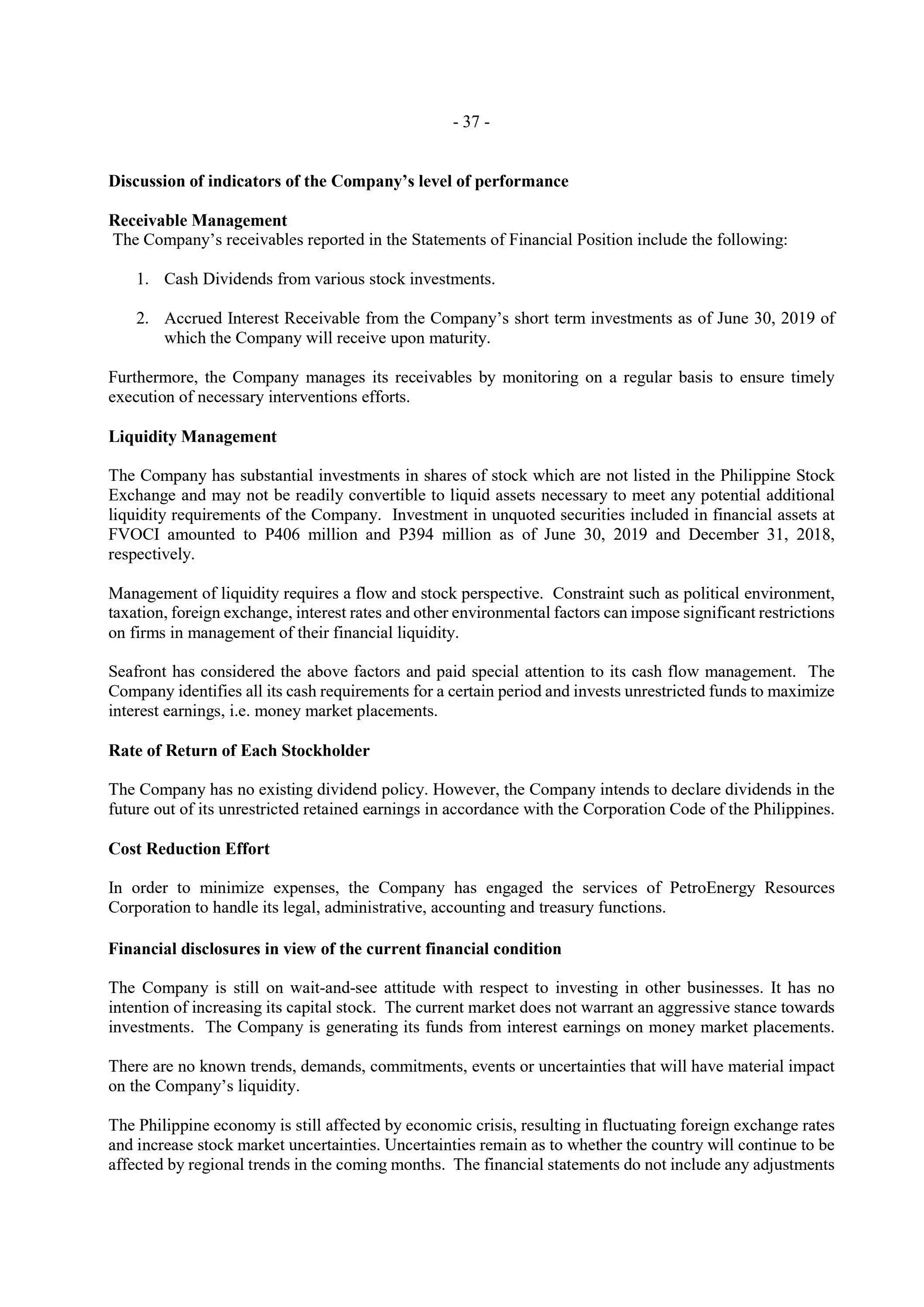 - 37 -

Discussion of indicators of the Company's level of performance

Receivable Management
The Company's receivables reported in the Statements of Financial Position include the following:

1. Cash Dividends from various stock investments.

2. Accrued Interest Receivable from the Company's short term investments as of June 30, 2019 of which the Company will receive upon maturity.

Furthermore, the Company manages its receivables by monitoring on a regular basis to ensure timely execution of necessary interventions efforts.

Liquidity Management

The Company has substantial investments in shares of stock which are not listed in the Philippine Stock Exchange and may not be readily convertible to liquid assets necessary to meet any potential additional liquidity requirements of the Company. Investment in unquoted securities included in financial assets at FVOCI amounted to P406 million and P394 million as of June 30, 2019 and December 31, 2018, respectively.

Management of liquidity requires a flow and stock perspective. Constraint such as political environment, taxation, foreign exchange, interest rates and other environmental factors can impose significant restrictions on firms in management of their financial liquidity.

Seafront has considered the above factors and paid special attention to its cash flow management. The Company identifies all its cash requirements for a certain period and invests unrestricted funds to maximize interest earnings, i.e. money market placements.

Rate of Return of Each Stockholder

The Company has no existing dividend policy. However, the Company intends to declare dividends in the future out of its unrestricted retained earnings in accordance with the Corporation Code of the Philippines.

Cost Reduction Effort

In order to minimize expenses, the Company has engaged the services of PetroEnergy Resources Corporation to handle its legal, administrative, accounting and treasury functions.

Financial disclosures in view of the current financial condition

The Company is still on wait-and-see attitude with respect to investing in other businesses. It has no intention of increasing its capital stock. The current market does not warrant an aggressive stance towards investments. The Company is generating its funds from interest earnings on money market placements.

There are no known trends, demands, commitments, events or uncertainties that will have material impact on the Company's liquidity.

The Philippine economy is still affected by economic crisis, resulting in fluctuating foreign exchange rates and increase stock market uncertainties. Uncertainties remain as to whether the country will continue to be affected by regional trends in the coming months. The financial statements do not include any adjustments